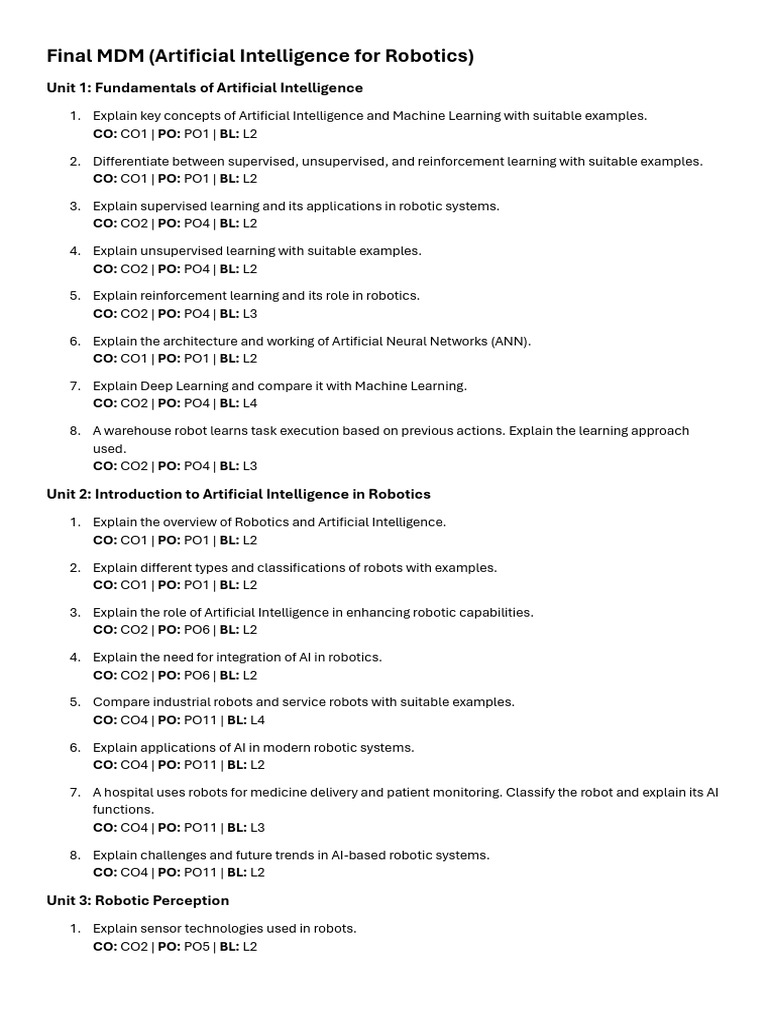 Final MDM (Artificial Intelligence for Robotics)

Unit 1: Fundamentals of Artificial Intelligence

1. Explain key concepts of Artificial Intelligence and Machine Learning with suitable examples.
CO: CO1 | PO: PO1 | BL: L2

2. Differentiate between supervised, unsupervised, and reinforcement learning with suitable examples.
CO: CO1 | PO: PO1 | BL: L2

3. Explain supervised learning and its applications in robotic systems.
CO: CO2 | PO: PO4 | BL: L2

4. Explain unsupervised learning with suitable examples.
CO: CO2 | PO: PO4 | BL: L2

5. Explain reinforcement learning and its role in robotics.
CO: CO2 | PO: PO4 | BL: L3

6. Explain the architecture and working of Artificial Neural Networks (ANN).
CO: CO1 | PO: PO1 | BL: L2

7. Explain Deep Learning and compare it with Machine Learning.
CO: CO2 | PO: PO4 | BL: L4

8. A warehouse robot learns task execution based on previous actions. Explain the learning approach used.
CO: CO2 | PO: PO4 | BL: L3

Unit 2: Introduction to Artificial Intelligence in Robotics

1. Explain the overview of Robotics and Artificial Intelligence.
CO: CO1 | PO: PO1 | BL: L2

2. Explain different types and classifications of robots with examples.
CO: CO1 | PO: PO1 | BL: L2

3. Explain the role of Artificial Intelligence in enhancing robotic capabilities.
CO: CO2 | PO: PO6 | BL: L2

4. Explain the need for integration of AI in robotics.
CO: CO2 | PO: PO6 | BL: L2

5. Compare industrial robots and service robots with suitable examples.
CO: CO4 | PO: PO11 | BL: L4

6. Explain applications of AI in modern robotic systems.
CO: CO4 | PO: PO11 | BL: L2

7. A hospital uses robots for medicine delivery and patient monitoring. Classify the robot and explain its AI functions.
CO: CO4 | PO: PO11 | BL: L3

8. Explain challenges and future trends in AI-based robotic systems.
CO: CO4 | PO: PO11 | BL: L2

Unit 3: Robotic Perception

1. Explain sensor technologies used in robots.
CO: CO2 | PO: PO5 | BL: L2